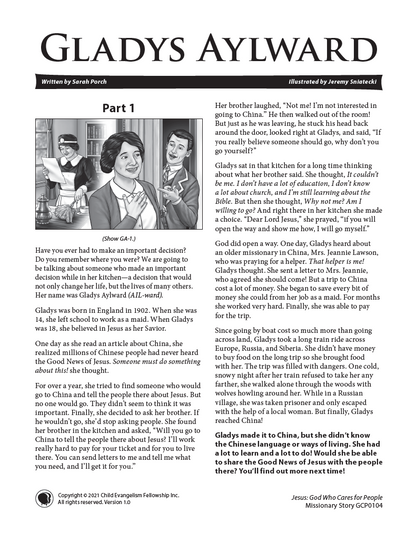 GLADYS AYLWARD

Written by Sarah Porch

Illustrated by Jeremy Sniatecki

Part 1

(Show GA-1.)

Have you ever had to make an important decision? Do you remember where you were? We are going to be talking about someone who made an important decision while in her kitchen—a decision that would not only change her life, but the lives of many others. Her name was Gladys Aylward (AIL-ward).

Gladys was born in England in 1902. When she was 14, she left school to work as a maid. When Gladys was 18, she believed in Jesus as her Savior.

One day as she read an article about China, she realized millions of Chinese people had never heard the Good News of Jesus. Someone must do something about this! she thought.

For over a year, she tried to find someone who would go to China and tell the people there about Jesus. But no one would go. They didn't seem to think it was important. Finally, she decided to ask her brother. If he wouldn't go, she'd stop asking people. She found her brother in the kitchen and asked, "Will you go to China to tell the people there about Jesus? I'll work really hard to pay for your ticket and for you to live there. You can send letters to me and tell me what you need, and I'll get it for you."

Her brother laughed, "Not me! I'm not interested in going to China." He then walked out of the room! But just as he was leaving, he stuck his head back around the door, looked right at Gladys, and said, "If you really believe someone should go, why don't you go yourself?"

Gladys sat in that kitchen for a long time thinking about what her brother said. She thought, It couldn't be me. I don't have a lot of education, I don't know a lot about church, and I'm still learning about the Bible. But then she thought, Why not me? Am I willing to go? And right there in her kitchen she made a choice. "Dear Lord Jesus," she prayed, "if you will open the way and show me how, I will go myself."

God did open a way. One day, Gladys heard about an older missionary in China, Mrs. Jeannie Lawson, who was praying for a helper. That helper is me! Gladys thought. She sent a letter to Mrs. Jeannie, who agreed she should come! But a trip to China cost a lot of money. She began to save every bit of money she could from her job as a maid. For months she worked very hard. Finally, she was able to pay for the trip.

Since going by boat cost so much more than going across land, Gladys took a long train ride across Europe, Russia, and Siberia. She didn't have money to buy food on the long trip so she brought food with her. The trip was filled with dangers. One cold, snowy night after her train refused to take her any farther, she walked alone through the woods with wolves howling around her. While in a Russian village, she was taken prisoner and only escaped with the help of a local woman. But finally, Gladys reached China!

Gladys made it to China, but she didn't know the Chinese language or ways of living. She had a lot to learn and a lot to do! Would she be able to share the Good News of Jesus with the people there? You'll find out more next time!

Copyright © 2021 Child Evangelism Fellowship Inc. All rights reserved. Version 1.0

Jesus: God Who Cares for People
Missionary Story GCP0104